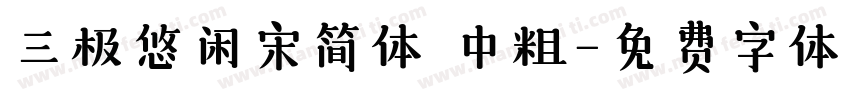 三极悠闲宋简体 中粗-免费字体